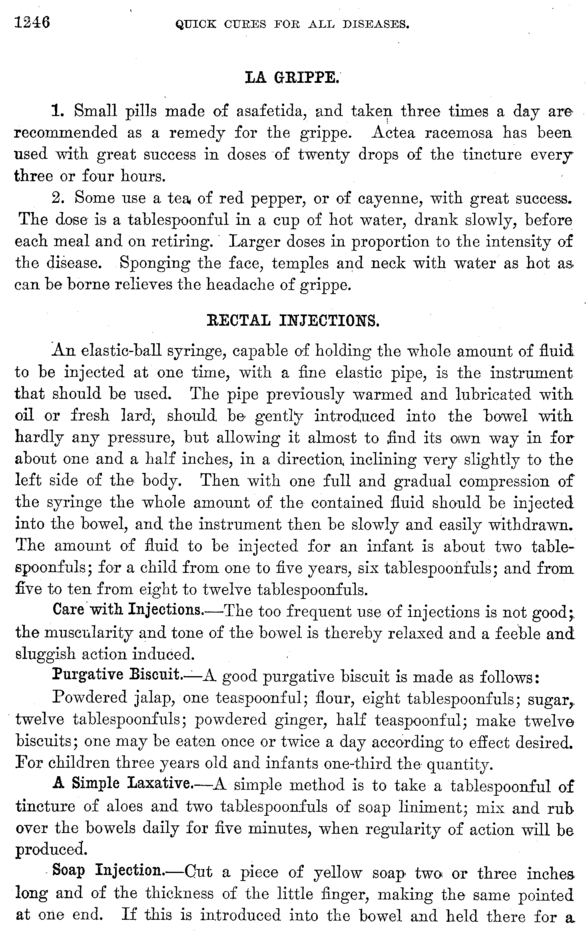 1246 QUICK CURES FOR ALL DISEASES.

LA GRIPPE.

1. Small pills made of asafetida, and taken three times a day are recommended as a remedy for the grippe. Actea racemosa has been used with great success in doses of twenty drops of the tincture every three or four hours.

2. Some use a tea of red pepper, or of cayenne, with great success. The dose is a tablespoonful in a cup of hot water, drank slowly, before each meal and on retiring. Larger doses in proportion to the intensity of the disease. Sponging the face, temples and neck with water as hot as can be borne relieves the headache of grippe.

RECTAL INJECTIONS.

An elastic-ball syringe, capable of holding the whole amount of fluid to be injected at one time, with a fine elastic pipe, is the instrument that should be used. The pipe previously warmed and lubricated with oil or fresh lard, should be gently introduced into the bowel with hardly any pressure, but allowing it almost to find its own way in for about one and a half inches, in a direction inclining very slightly to the left side of the body. Then with one full and gradual compression of the syringe the whole amount of the contained fluid should be injected into the bowel, and the instrument then be slowly and easily withdrawn. The amount of fluid to be injected for an infant is about two tablespoonfuls; for a child from one to five years, six tablespoonfuls; and from five to ten from eight to twelve tablespoonfuls.

Care with Injections.—The too frequent use of injections is not good; the muscularity and tone of the bowel is thereby relaxed and a feeble and sluggish action induced.

Purgative Biscuit.—A good purgative biscuit is made as follows:

Powdered jalap, one teaspoonful; flour, eight tablespoonfuls; sugar, twelve tablespoonfuls; powdered ginger, half teaspoonful; make twelve biscuits; one may be eaten once or twice a day according to effect desired. For children three years old and infants one-third the quantity.

A Simple Laxative.—A simple method is to take a tablespoonful of tincture of aloes and two tablespoonfuls of soap liniment; mix and rub over the bowels daily for five minutes, when regularity of action will be produced.

Soap Injection.—Cut a piece of yellow soap two or three inches long and of the thickness of the little finger, making the same pointed at one end. If this is introduced into the bowel and held there for a